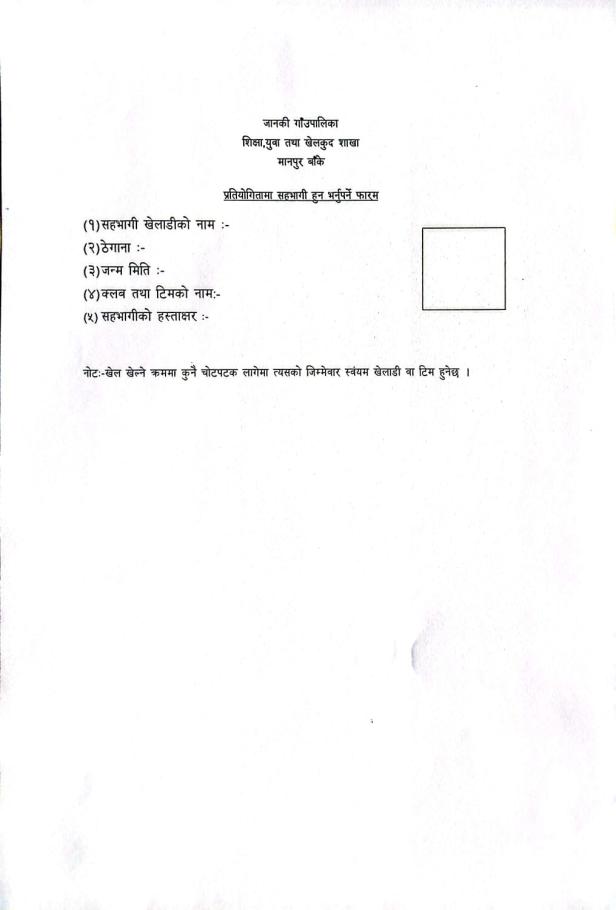 जानकी गाँउपालिका
शिक्षा,युवा तथा खेलकुद शाखा
मानपुर बाँके

प्रतियोगितामा सहभागी हुन भर्नुपर्ने फारम

(१)सहभागी खेलाडीको नाम :-
(२)ठेगाना :-
(३)जन्म मिति :-
(४)क्लव तथा टिमको नाम:-
(५) सहभागीको हस्ताक्षर :-

नोट:-खेल खेल्ने क्रममा कुनै चोटपटक लागेमा त्यसको जिम्मेवार स्वंयम खेलाडी वा टिम हुनेछ ।